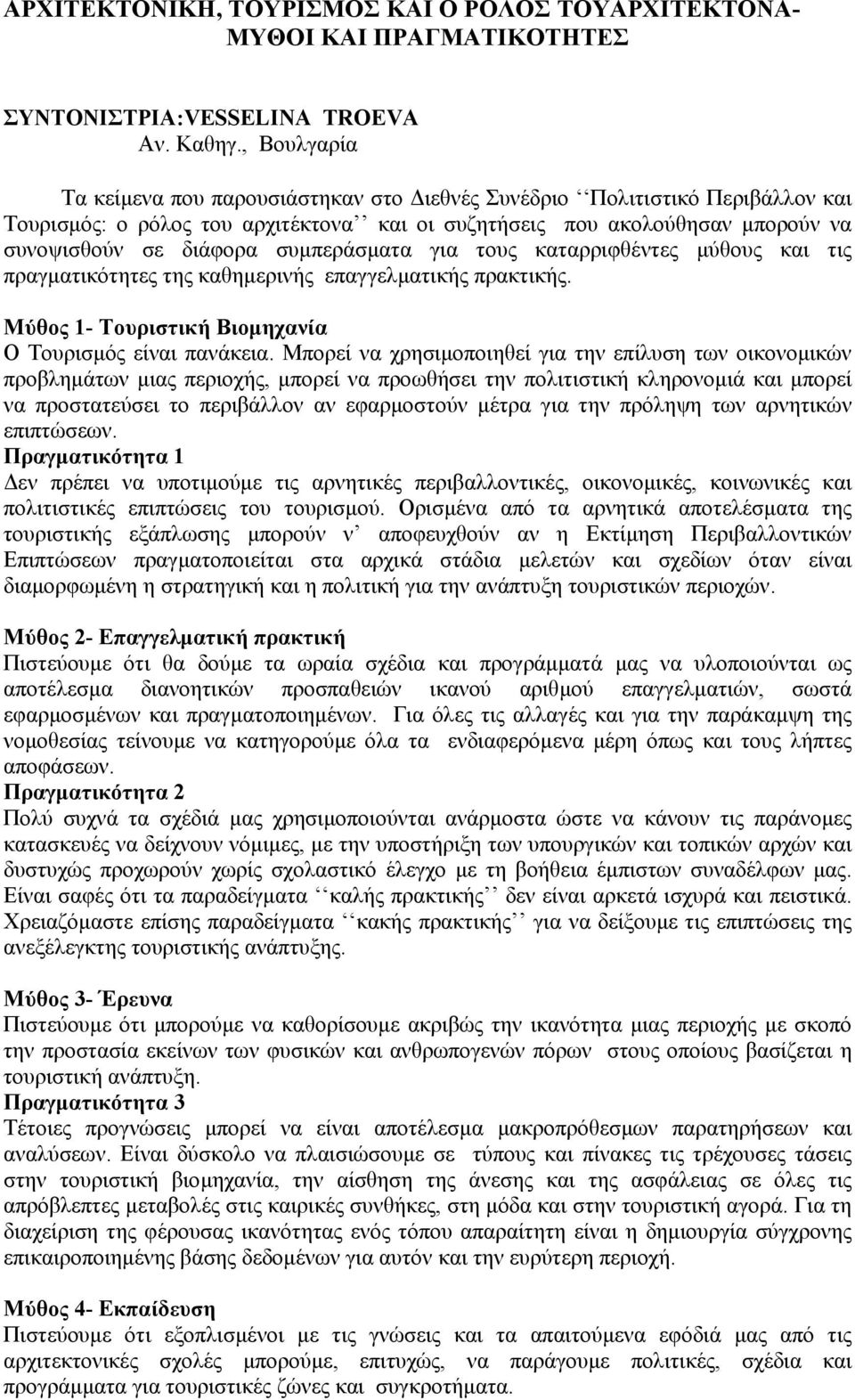 ΑΡΧΙΤΕΚΤΟΝΙΚΗ, ΤΟΥΡΙΣΜΟΣ ΚΑΙ Ο ΡΟΛΟΣ ΤΟΥΑΡΧΙΤΕΚΤΟΝΑ- ΜΥΘΟΙ ΚΑΙ ΠΡΑΓΜΑΤΙΚΟΤΗΤΕΣ

ΣΥΝΤΟΝΙΣΤΡΙΑ:VESSELINA TROEVA
Αν. Καθηγ., Βουλγαρία

Τα κείμενα που παρουσιάστηκαν στο Διεθνές Συνέδριο ‘‘Πολιτιστικό Περιβάλλον και Τουρισμός: ο ρόλος του αρχιτέκτονα’’ και οι συζητήσεις που ακολούθησαν μπορούν να συνοψισθούν σε διάφορα συμπεράσματα για τους καταρριφθέντες μύθους και τις πραγματικότητες της καθημερινής επαγγελματικής πρακτικής.

Μύθος 1- Τουριστική Βιομηχανία
Ο Τουρισμός είναι πανάκεια. Μπορεί να χρησιμοποιηθεί για την επίλυση των οικονομικών προβλημάτων μιας περιοχής, μπορεί να προωθήσει την πολιτιστική κληρονομιά και μπορεί να προστατεύσει το περιβάλλον αν εφαρμοστούν μέτρα για την πρόληψη των αρνητικών επιπτώσεων.
Πραγματικότητα 1
Δεν πρέπει να υποτιμούμε τις αρνητικές περιβαλλοντικές, οικονομικές, κοινωνικές και πολιτιστικές επιπτώσεις του τουρισμού. Ορισμένα από τα αρνητικά αποτελέσματα της τουριστικής εξάπλωσης μπορούν ν’ αποφευχθούν αν η Εκτίμηση Περιβαλλοντικών Επιπτώσεων πραγματοποιείται στα αρχικά στάδια μελετών και σχεδίων όταν είναι διαμορφωμένη η στρατηγική και η πολιτική για την ανάπτυξη τουριστικών περιοχών.

Μύθος 2- Επαγγελματική πρακτική
Πιστεύουμε ότι θα δούμε τα ωραία σχέδια και προγράμματά μας να υλοποιούνται ως αποτέλεσμα διανοητικών προσπαθειών ικανού αριθμού επαγγελματιών, σωστά εφαρμοσμένων και πραγματοποιημένων. Για όλες τις αλλαγές και για την παράκαμψη της νομοθεσίας τείνουμε να κατηγορούμε όλα τα ενδιαφερόμενα μέρη όπως και τους λήπτες αποφάσεων.
Πραγματικότητα 2
Πολύ συχνά τα σχέδιά μας χρησιμοποιούνται ανάρμοστα ώστε να κάνουν τις παράνομες κατασκευές να δείχνουν νόμιμες, με την υποστήριξη των υπουργικών και τοπικών αρχών και δυστυχώς προχωρούν χωρίς σχολαστικό έλεγχο με τη βοήθεια έμπιστων συναδέλφων μας. Είναι σαφές ότι τα παραδείγματα ‘‘καλής πρακτικής’’ δεν είναι αρκετά ισχυρά και πειστικά. Χρειαζόμαστε επίσης παραδείγματα ‘‘κακής πρακτικής’’ για να δείξουμε τις επιπτώσεις της ανεξέλεγκτης τουριστικής ανάπτυξης.

Μύθος 3- Έρευνα
Πιστεύουμε ότι μπορούμε να καθορίσουμε ακριβώς την ικανότητα μιας περιοχής με σκοπό την προστασία εκείνων των φυσικών και ανθρωπογενών πόρων στους οποίους βασίζεται η τουριστική ανάπτυξη.
Πραγματικότητα 3
Τέτοιες προγνώσεις μπορεί να είναι αποτέλεσμα μακροπρόθεσμων παρατηρήσεων και αναλύσεων. Είναι δύσκολο να πλαισιώσουμε σε τύπους και πίνακες τις τρέχουσες τάσεις στην τουριστική βιομηχανία, την αίσθηση της άνεσης και της ασφάλειας σε όλες τις απρόβλεπτες μεταβολές στις καιρικές συνθήκες, στη μόδα και στην τουριστική αγορά. Για τη διαχείριση της φέρουσας ικανότητας ενός τόπου απαραίτητη είναι η δημιουργία σύγχρονης επικαιροποιημένης βάσης δεδομένων για αυτόν και την ευρύτερη περιοχή.

Μύθος 4- Εκπαίδευση
Πιστεύουμε ότι εξοπλισμένοι με τις γνώσεις και τα απαιτούμενα εφόδιά μας από τις αρχιτεκτονικές σχολές μπορούμε, επιτυχώς, να παράγουμε πολιτικές, σχέδια και προγράμματα για τουριστικές ζώνες και συγκροτήματα.